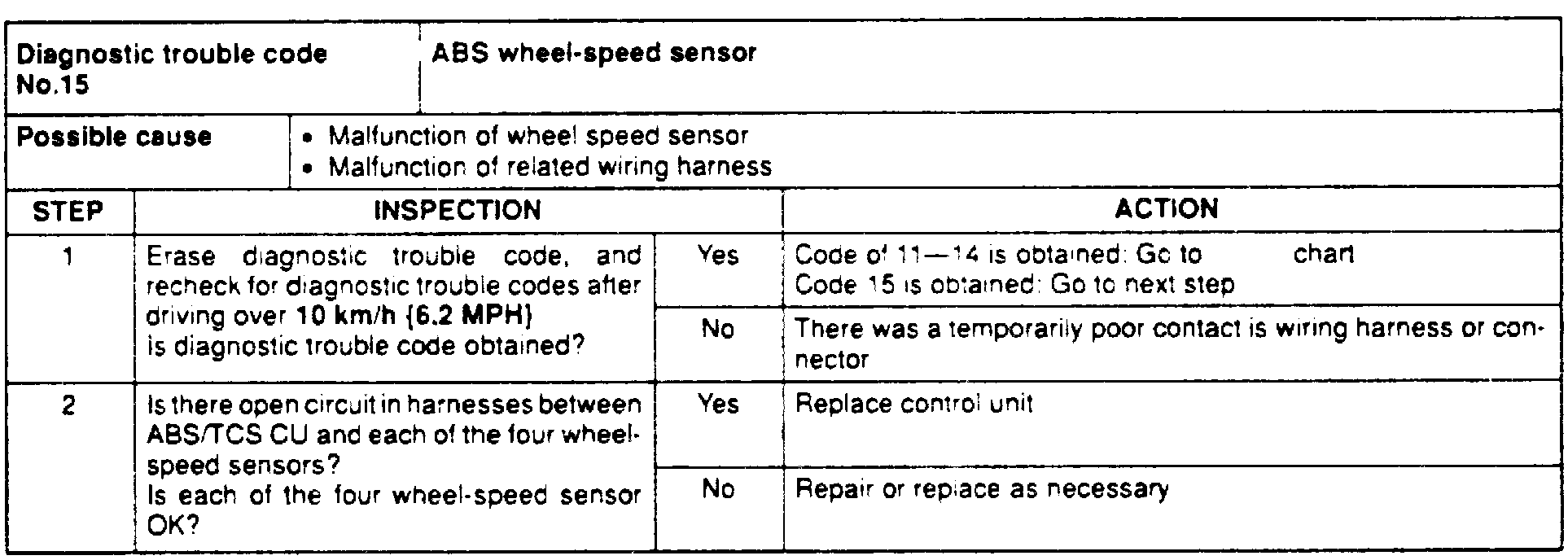 Diagnostic trouble code No.15

ABS wheel-speed sensor

Possible cause

• Malfunction of wheel speed sensor
• Malfunction of related wiring harness

| STEP | INSPECTION | | ACTION |
|---|---|---|---|
| 1 | Erase diagnostic trouble code, and recheck for diagnostic trouble codes after driving over 10 km/h {6.2 MPH} is diagnostic trouble code obtained? | Yes | Code of 11—14 is obtained: Go to chart Code 15 is obtained: Go to next step |
| | | No | There was a temporarily poor contact is wiring harness or connector |
| 2 | Is there open circuit in harnesses between ABS/TCS CU and each of the four wheel-speed sensors? Is each of the four wheel-speed sensor OK? | Yes | Replace control unit |
| | | No | Repair or replace as necessary |